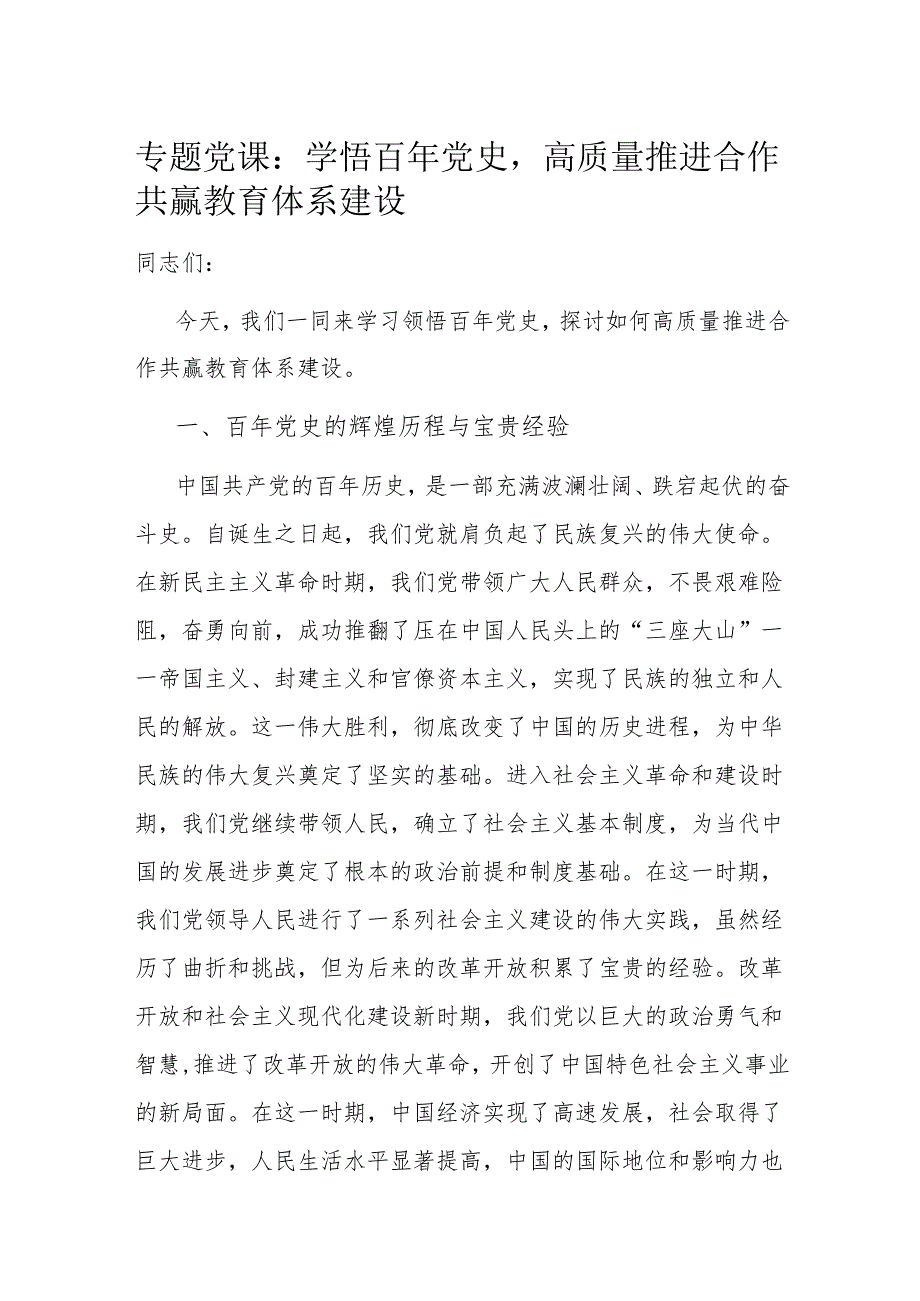 专题党课：学悟百年党史，高质量推进合作共赢教育体系建设

同志们：

今天，我们一同来学习领悟百年党史，探讨如何高质量推进合作共赢教育体系建设。

一、百年党史的辉煌历程与宝贵经验

中国共产党的百年历史，是一部充满波澜壮阔、跌宕起伏的奋斗史。自诞生之日起，我们党就肩负起了民族复兴的伟大使命。在新民主主义革命时期，我们党带领广大人民群众，不畏艰难险阻，奋勇向前，成功推翻了压在中国人民头上的“三座大山”——帝国主义、封建主义和官僚资本主义，实现了民族的独立和人民的解放。这一伟大胜利，彻底改变了中国的历史进程，为中华民族的伟大复兴奠定了坚实的基础。进入社会主义革命和建设时期，我们党继续带领人民，确立了社会主义基本制度，为当代中国的发展进步奠定了根本的政治前提和制度基础。在这一时期，我们党领导人民进行了一系列社会主义建设的伟大实践，虽然经历了曲折和挑战，但为后来的改革开放积累了宝贵的经验。改革开放和社会主义现代化建设新时期，我们党以巨大的政治勇气和智慧，推进了改革开放的伟大革命，开创了中国特色社会主义事业的新局面。在这一时期，中国经济实现了高速发展，社会取得了巨大进步，人民生活水平显著提高，中国的国际地位和影响力也